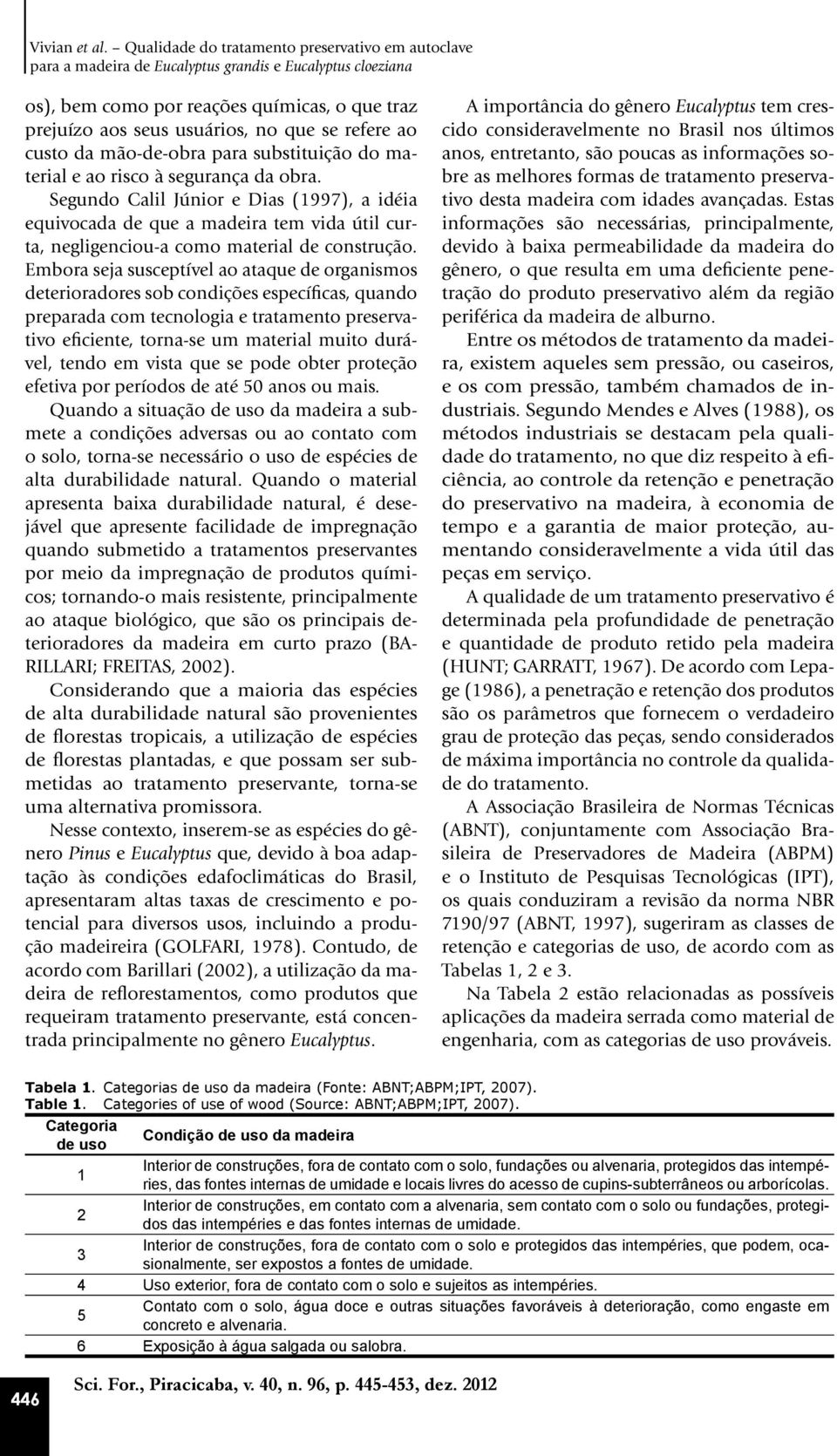 Vivian et al. – Qualidade do tratamento preservativo em autoclave para a madeira de Eucalyptus grandis e Eucalyptus cloeziana

os), bem como por reações químicas, o que traz prejuízo aos seus usuários, no que se refere ao custo da mão-de-obra para substituição do material e ao risco à segurança da obra.

Segundo Calil Júnior e Dias (1997), a idéia equivocada de que a madeira tem vida útil curta, negligenciou-a como material de construção. Embora seja susceptível ao ataque de organismos deterioradores sob condições específicas, quando preparada com tecnologia e tratamento preservativo eficiente, torna-se um material muito durável, tendo em vista que se pode obter proteção efetiva por períodos de até 50 anos ou mais.

Quando a situação de uso da madeira a submete a condições adversas ou ao contato com o solo, torna-se necessário o uso de espécies de alta durabilidade natural. Quando o material apresenta baixa durabilidade natural, é desejável que apresente facilidade de impregnação quando submetido a tratamentos preservantes por meio da impregnação de produtos químicos; tornando-o mais resistente, principalmente ao ataque biológico, que são os principais deterioradores da madeira em curto prazo (BARILLARI; FREITAS, 2002).

Considerando que a maioria das espécies de alta durabilidade natural são provenientes de florestas tropicais, a utilização de espécies de florestas plantadas, e que possam ser submetidas ao tratamento preservante, torna-se uma alternativa promissora.

Nesse contexto, inserem-se as espécies do gênero Pinus e Eucalyptus que, devido à boa adaptação às condições edafoclimáticas do Brasil, apresentaram altas taxas de crescimento e potencial para diversos usos, incluindo a produção madeireira (GOLFARI, 1978). Contudo, de acordo com Barillari (2002), a utilização da madeira de reflorestamentos, como produtos que requeiram tratamento preservante, está concentrada principalmente no gênero Eucalyptus.

A importância do gênero Eucalyptus tem crescido consideravelmente no Brasil nos últimos anos, entretanto, são poucas as informações sobre as melhores formas de tratamento preservativo desta madeira com idades avançadas. Estas informações são necessárias, principalmente, devido à baixa permeabilidade da madeira do gênero, o que resulta em uma deficiente penetração do produto preservativo além da região periférica da madeira de alburno.

Entre os métodos de tratamento da madeira, existem aqueles sem pressão, ou caseiros, e os com pressão, também chamados de industriais. Segundo Mendes e Alves (1988), os métodos industriais se destacam pela qualidade do tratamento, no que diz respeito à eficiência, ao controle da retenção e penetração do preservativo na madeira, à economia de tempo e a garantia de maior proteção, aumentando consideravelmente a vida útil das peças em serviço.

A qualidade de um tratamento preservativo é determinada pela profundidade de penetração e quantidade de produto retido pela madeira (HUNT; GARRATT, 1967). De acordo com Lepage (1986), a penetração e retenção dos produtos são os parâmetros que fornecem o verdadeiro grau de proteção das peças, sendo considerados de máxima importância no controle da qualidade do tratamento.

A Associação Brasileira de Normas Técnicas (ABNT), conjuntamente com Associação Brasileira de Preservadores de Madeira (ABPM) e o Instituto de Pesquisas Tecnológicas (IPT), os quais conduziram a revisão da norma NBR 7190/97 (ABNT, 1997), sugeriram as classes de retenção e categorias de uso, de acordo com as Tabelas 1, 2 e 3.

Na Tabela 2 estão relacionadas as possíveis aplicações da madeira serrada como material de engenharia, com as categorias de uso prováveis.

Tabela 1. Categorias de uso da madeira (Fonte: ABNT;ABPM;IPT, 2007).
Table 1. Categories of use of wood (Source: ABNT;ABPM;IPT, 2007).

| Categoria de uso | Condição de uso da madeira |
|---|---|
| 1 | Interior de construções, fora de contato com o solo, fundações ou alvenaria, protegidos das intempéries, das fontes internas de umidade e locais livres do acesso de cupins-subterrâneos ou arborícolas. |
| 2 | Interior de construções, em contato com a alvenaria, sem contato com o solo ou fundações, protegidos das intempéries e das fontes internas de umidade. |
| 3 | Interior de construções, fora de contato com o solo e protegidos das intempéries, que podem, ocasionalmente, ser expostos a fontes de umidade. |
| 4 | Uso exterior, fora de contato com o solo e sujeitos as intempéries. |
| 5 | Contato com o solo, água doce e outras situações favoráveis à deterioração, como engaste em concreto e alvenaria. |
| 6 | Exposição à água salgada ou salobra. |

446

Sci. For., Piracicaba, v. 40, n. 96, p. 445-453, dez. 2012